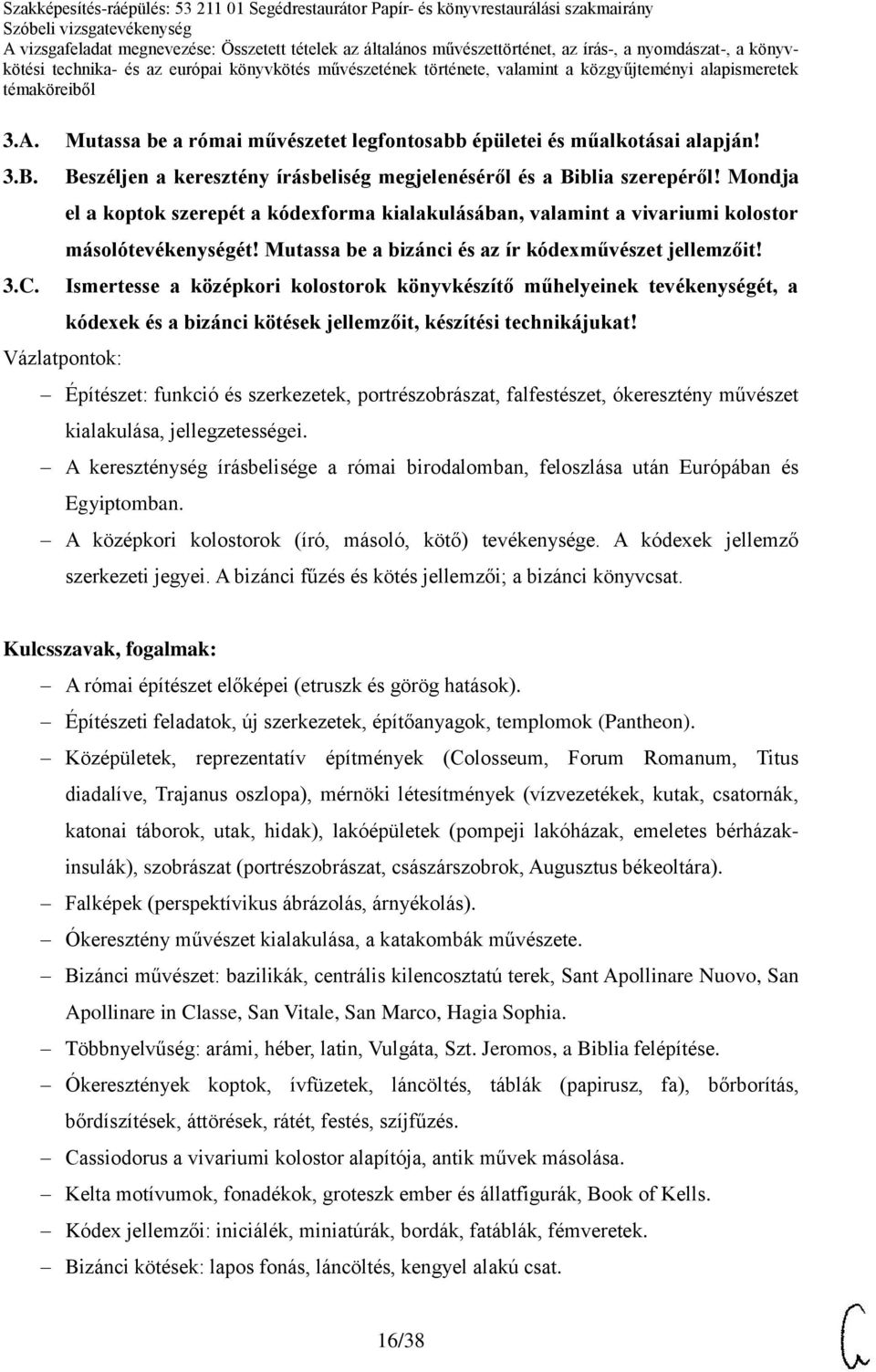 Szakképesítés-ráépülés: 53 211 01 Segédrestaurátor Papír- és könyvrestaurálási szakmairány
Szóbeli vizsgatevékenység
A vizsgafeladat megnevezése: Összetett tételek az általános művészettörténet, az írás-, a nyomdászat-, a könyvkötési technika- és az európai könyvkötés művészetének története, valamint a közgyűjteményi alapismeretek témaköreiből

3.A. Mutassa be a római művészetet legfontosabb épületei és műalkotásai alapján!

3.B. Beszéljen a keresztény írásbeliség megjelenéséről és a Biblia szerepéről! Mondja el a koptok szerepét a kódexforma kialakulásában, valamint a vivariumi kolostor másolótevékenységét! Mutassa be a bizánci és az ír kódexművészet jellemzőit!

3.C. Ismertesse a középkori kolostorok könyvkészítő műhelyeinek tevékenységét, a kódexek és a bizánci kötések jellemzőit, készítési technikájukat!

Vázlatpontok:
– Építészet: funkció és szerkezetek, portrészobrászat, falfestészet, ókeresztény művészet kialakulása, jellegzetességei.
– A kereszténység írásbelisége a római birodalomban, feloszlása után Európában és Egyiptomban.
– A középkori kolostorok (író, másoló, kötő) tevékenysége. A kódexek jellemző szerkezeti jegyei. A bizánci fűzés és kötés jellemzői; a bizánci könyvcsat.

Kulcsszavak, fogalmak:
– A római építészet előképei (etruszk és görög hatások).
– Építészeti feladatok, új szerkezetek, építőanyagok, templomok (Pantheon).
– Középületek, reprezentatív építmények (Colosseum, Forum Romanum, Titus diadalíve, Trajanus oszlopa), mérnöki létesítmények (vízvezetékek, kutak, csatornák, katonai táborok, utak, hidak), lakóépületek (pompeji lakóházak, emeletes bérházak-insulák), szobrászat (portrészobrászat, császárszobrok, Augusztus békeoltára).
– Falképek (perspektívikus ábrázolás, árnyékolás).
– Ókeresztény művészet kialakulása, a katakombák művészete.
– Bizánci művészet: bazilikák, centrális kilencosztatú terek, Sant Apollinare Nuovo, San Apollinare in Classe, San Vitale, San Marco, Hagia Sophia.
– Többnyelvűség: arámi, héber, latin, Vulgáta, Szt. Jeromos, a Biblia felépítése.
– Ókeresztények koptok, ívfüzetek, láncöltés, táblák (papirusz, fa), bőrborítás, bőrdíszítések, áttörések, rátét, festés, szíjfűzés.
– Cassiodorus a vivariumi kolostor alapítója, antik művek másolása.
– Kelta motívumok, fonadékok, groteszk ember és állatfigurák, Book of Kells.
– Kódex jellemzői: iniciálék, miniatúrák, bordák, fatáblák, fémveretek.
– Bizánci kötések: lapos fonás, láncöltés, kengyel alakú csat.

16/38